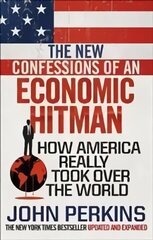 THE NEW CONFESSIONS OF AN ECONOMIC HITMAN

HOW AMERICA REALLY TOOK OVER THE WORLD

JOHN PERKINS

THE NEW YORK TIMES BESTSELLER UPDATED AND EXPANDED